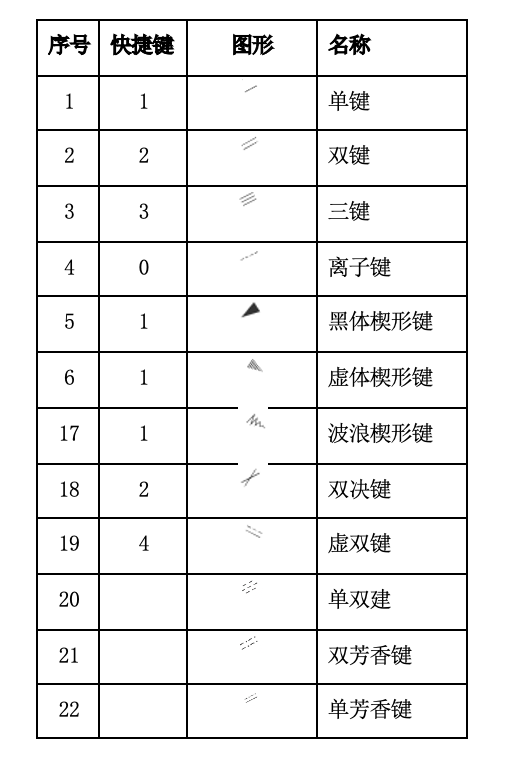 | 序号 | 快捷键 | 图形 | 名称 |
|---|---|---|---|
| 1 | 1 | | 单键 |
| 2 | 2 | | 双键 |
| 3 | 3 | | 三键 |
| 4 | 0 | | 离子键 |
| 5 | 1 | | 黑体楔形键 |
| 6 | 1 | | 虚体楔形键 |
| 17 | 1 | | 波浪楔形键 |
| 18 | 2 | | 双决键 |
| 19 | 4 | | 虚双键 |
| 20 | | | 单双建 |
| 21 | | | 双芳香键 |
| 22 | | | 单芳香键 |